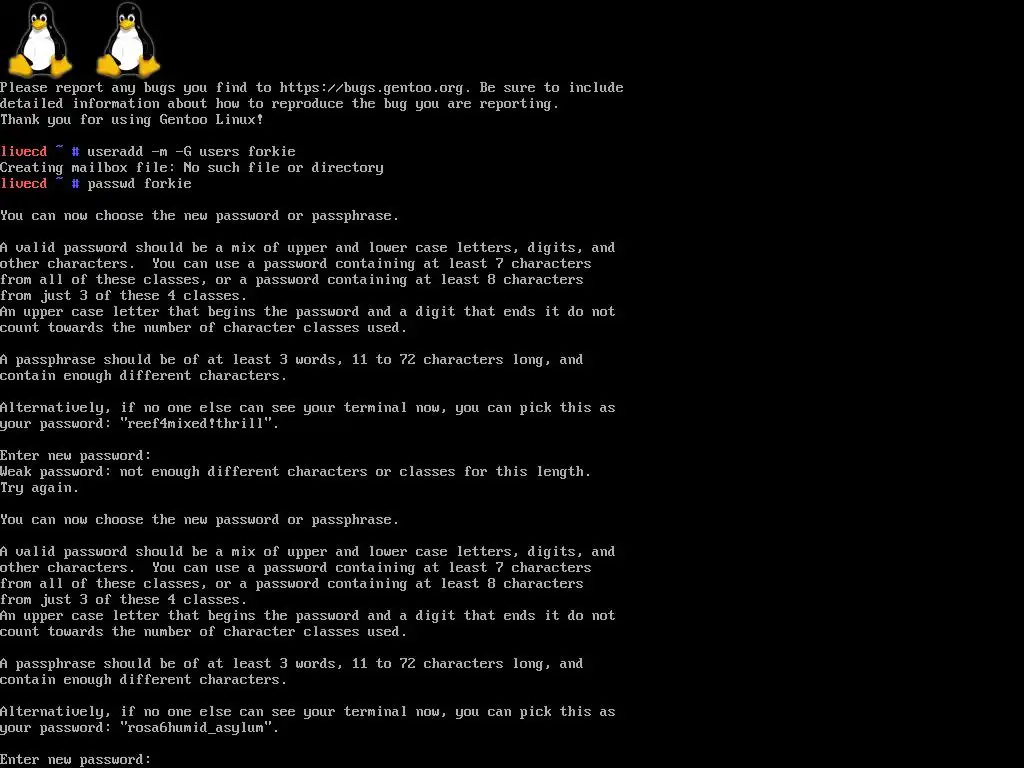 Please report any bugs you find to https://bugs.gentoo.org. Be sure to include detailed information about how to reproduce the bug you are reporting.
Thank you for using Gentoo Linux!

livecd ~ # useradd -m -G users forkie
Creating mailbox file: No such file or directory
livecd ~ # passwd forkie

You can now choose the new password or passphrase.

A valid password should be a mix of upper and lower case letters, digits, and other characters. You can use a password containing at least 7 characters from all of these classes, or a password containing at least 8 characters from just 3 of these 4 classes.
An upper case letter that begins the password and a digit that ends it do not count towards the number of character classes used.

A passphrase should be of at least 3 words, 11 to 72 characters long, and contain enough different characters.

Alternatively, if no one else can see your terminal now, you can pick this as your password: "reef4mixed!thrill".

Enter new password:
Weak password: not enough different characters or classes for this length.
Try again.

You can now choose the new password or passphrase.

A valid password should be a mix of upper and lower case letters, digits, and other characters. You can use a password containing at least 7 characters from all of these classes, or a password containing at least 8 characters from just 3 of these 4 classes.
An upper case letter that begins the password and a digit that ends it do not count towards the number of character classes used.

A passphrase should be of at least 3 words, 11 to 72 characters long, and contain enough different characters.

Alternatively, if no one else can see your terminal now, you can pick this as your password: "rosa6humid_asylum".

Enter new password: